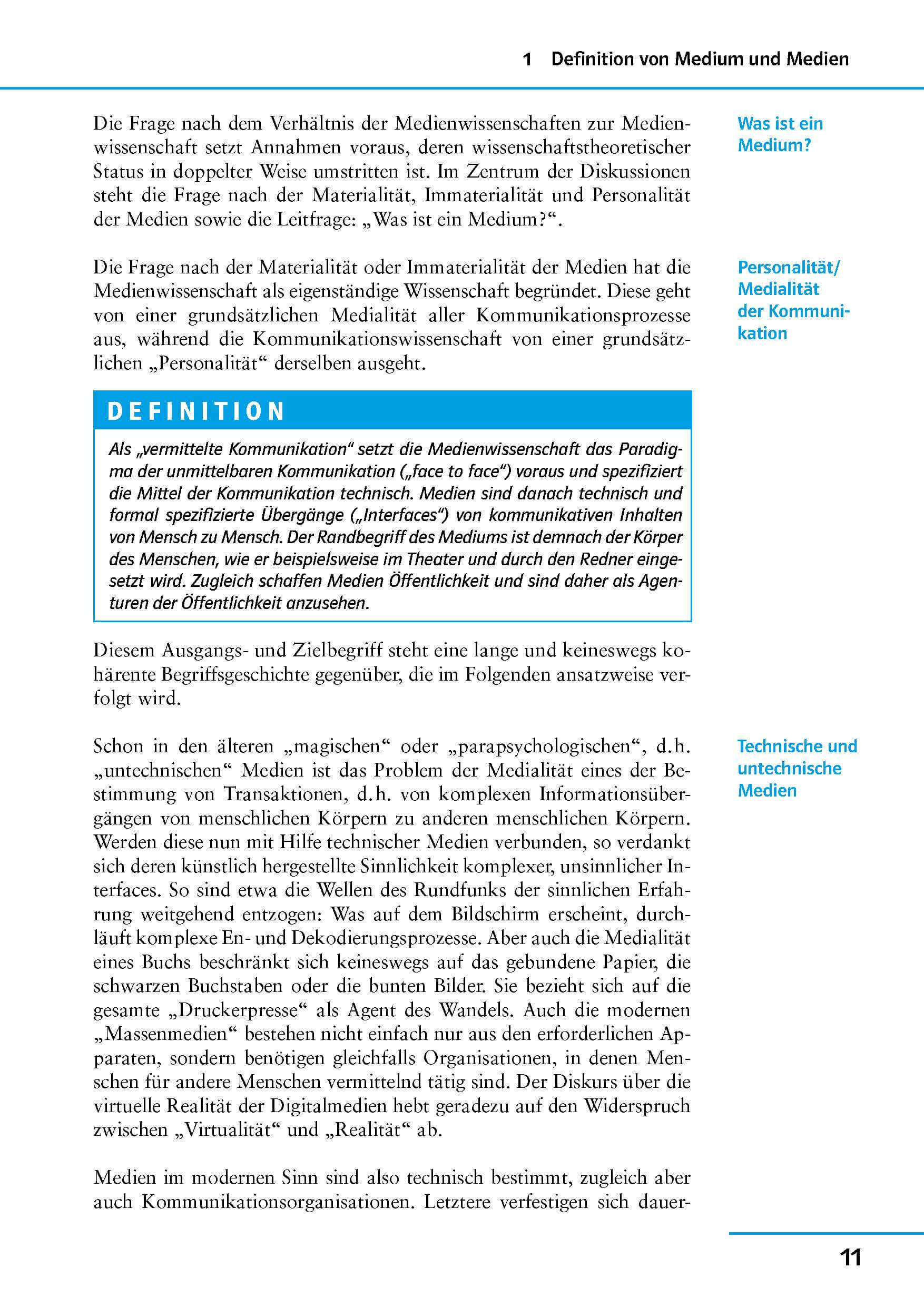 1 Definition von Medium und Medien

Was ist ein Medium?

Die Frage nach dem Verhältnis der Medienwissenschaften zur Medienwissenschaft setzt Annahmen voraus, deren wissenschaftstheoretischer Status in doppelter Weise umstritten ist. Im Zentrum der Diskussionen steht die Frage nach der Materialität, Immaterialität und Personalität der Medien sowie die Leitfrage: „Was ist ein Medium?“.

Personalität/ Medialität der Kommunikation

Die Frage nach der Materialität oder Immaterialität der Medien hat die Medienwissenschaft als eigenständige Wissenschaft begründet. Diese geht von einer grundsätzlichen Medialität aller Kommunikationsprozesse aus, während die Kommunikationswissenschaft von einer grundsätzlichen „Personalität“ derselben ausgeht.

DEFINITION

Als „vermittelte Kommunikation“ setzt die Medienwissenschaft das Paradigma der unmittelbaren Kommunikation („face to face“) voraus und spezifiziert die Mittel der Kommunikation technisch. Medien sind danach technisch und formal spezifizierte Übergänge („Interfaces“) von kommunikativen Inhalten von Mensch zu Mensch. Der Randbegriff des Mediums ist demnach der Körper des Menschen, wie er beispielsweise im Theater und durch den Redner eingesetzt wird. Zugleich schaffen Medien Öffentlichkeit und sind daher als Agenturen der Öffentlichkeit anzusehen.

Diesem Ausgangs- und Zielbegriff steht eine lange und keineswegs kohärente Begriffsgeschichte gegenüber, die im Folgenden ansatzweise verfolgt wird.

Technische und untechnische Medien

Schon in den älteren „magischen“ oder „parapsychologischen“, d.h. „untechnischen“ Medien ist das Problem der Medialität eines der Bestimmung von Transaktionen, d.h. von komplexen Informationsübergängen von menschlichen Körpern zu anderen menschlichen Körpern. Werden diese nun mit Hilfe technischer Medien verbunden, so verdankt sich deren künstlich hergestellte Sinnlichkeit komplexer, unsinnlicher Interfaces. So sind etwa die Wellen des Rundfunks der sinnlichen Erfahrung weitgehend entzogen: Was auf dem Bildschirm erscheint, durchläuft komplexe En- und Dekodierungsprozesse. Aber auch die Medialität eines Buchs beschränkt sich keineswegs auf das gebundene Papier, die schwarzen Buchstaben oder die bunten Bilder. Sie bezieht sich auf die gesamte „Druckerpresse“ als Agent des Wandels. Auch die modernen „Massenmedien“ bestehen nicht einfach nur aus den erforderlichen Apparaten, sondern benötigen gleichfalls Organisationen, in denen Menschen für andere Menschen vermittelnd tätig sind. Der Diskurs über die virtuelle Realität der Digitalmedien hebt geradezu auf den Widerspruch zwischen „Virtualität“ und „Realität“ ab.

Medien im modernen Sinn sind also technisch bestimmt, zugleich aber auch Kommunikationsorganisationen. Letztere verfestigen sich dauer-

11